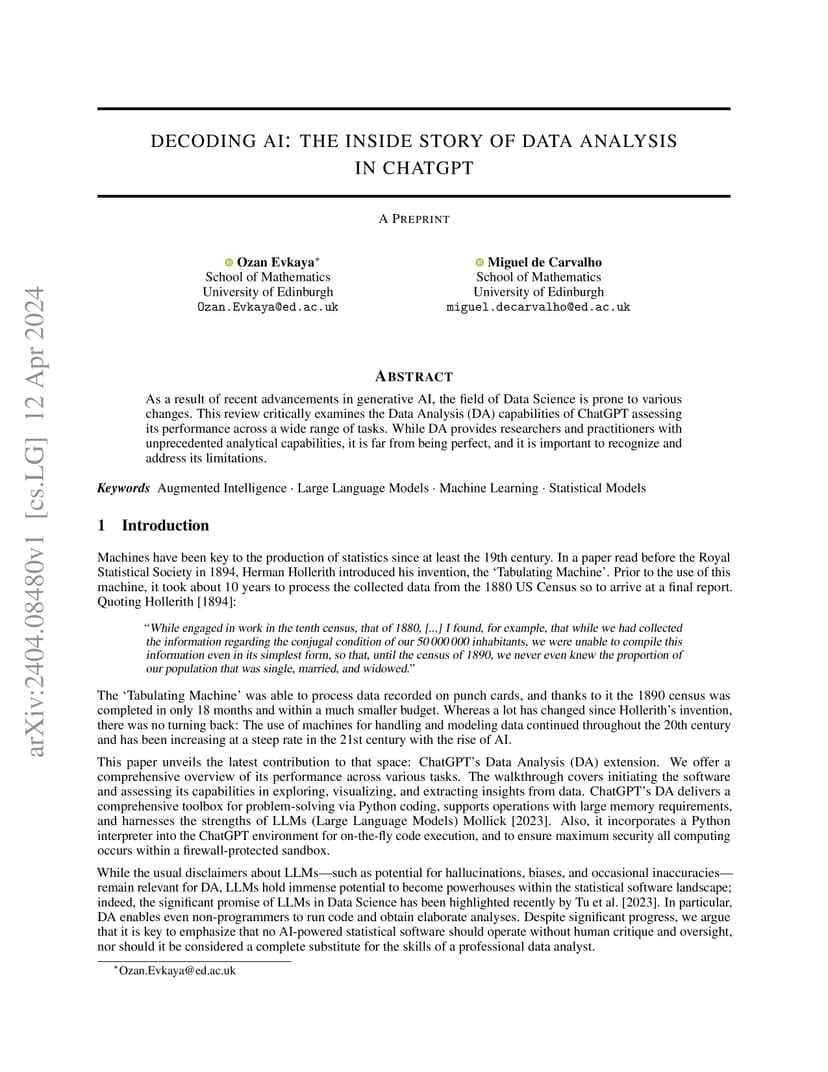 arXiv:2404.08480v1 [cs.LG] 12 Apr 2024

DECODING AI: THE INSIDE STORY OF DATA ANALYSIS IN CHATGPT

A PREPRINT

Ozan Evkaya*
School of Mathematics
University of Edinburgh
Ozan.Evkaya@ed.ac.uk

Miguel de Carvalho
School of Mathematics
University of Edinburgh
miguel.decarvalho@ed.ac.uk

ABSTRACT

As a result of recent advancements in generative AI, the field of Data Science is prone to various changes. This review critically examines the Data Analysis (DA) capabilities of ChatGPT assessing its performance across a wide range of tasks. While DA provides researchers and practitioners with unprecedented analytical capabilities, it is far from being perfect, and it is important to recognize and address its limitations.

Keywords Augmented Intelligence · Large Language Models · Machine Learning · Statistical Models

1 Introduction

Machines have been key to the production of statistics since at least the 19th century. In a paper read before the Royal Statistical Society in 1894, Herman Hollerith introduced his invention, the 'Tabulating Machine'. Prior to the use of this machine, it took about 10 years to process the collected data from the 1880 US Census so to arrive at a final report. Quoting Hollerith [1894]:

"While engaged in work in the tenth census, that of 1880, [...] I found, for example, that while we had collected the information regarding the conjugal condition of our 50 000 000 inhabitants, we were unable to compile this information even in its simplest form, so that, until the census of 1890, we never even knew the proportion of our population that was single, married, and widowed."

The 'Tabulating Machine' was able to process data recorded on punch cards, and thanks to it the 1890 census was completed in only 18 months and within a much smaller budget. Whereas a lot has changed since Hollerith's invention, there was no turning back: The use of machines for handling and modeling data continued throughout the 20th century and has been increasing at a steep rate in the 21st century with the rise of AI.

This paper unveils the latest contribution to that space: ChatGPT's Data Analysis (DA) extension. We offer a comprehensive overview of its performance across various tasks. The walkthrough covers initiating the software and assessing its capabilities in exploring, visualizing, and extracting insights from data. ChatGPT's DA delivers a comprehensive toolbox for problem-solving via Python coding, supports operations with large memory requirements, and harnesses the strengths of LLMs (Large Language Models) Mollick [2023]. Also, it incorporates a Python interpreter into the ChatGPT environment for on-the-fly code execution, and to ensure maximum security all computing occurs within a firewall-protected sandbox.

While the usual disclaimers about LLMs—such as potential for hallucinations, biases, and occasional inaccuracies—remain relevant for DA, LLMs hold immense potential to become powerhouses within the statistical software landscape; indeed, the significant promise of LLMs in Data Science has been highlighted recently by Tu et al. [2023]. In particular, DA enables even non-programmers to run code and obtain elaborate analyses. Despite significant progress, we argue that it is key to emphasize that no AI-powered statistical software should operate without human critique and oversight, nor should it be considered a complete substitute for the skills of a professional data analyst.

*Ozan.Evkaya@ed.ac.uk